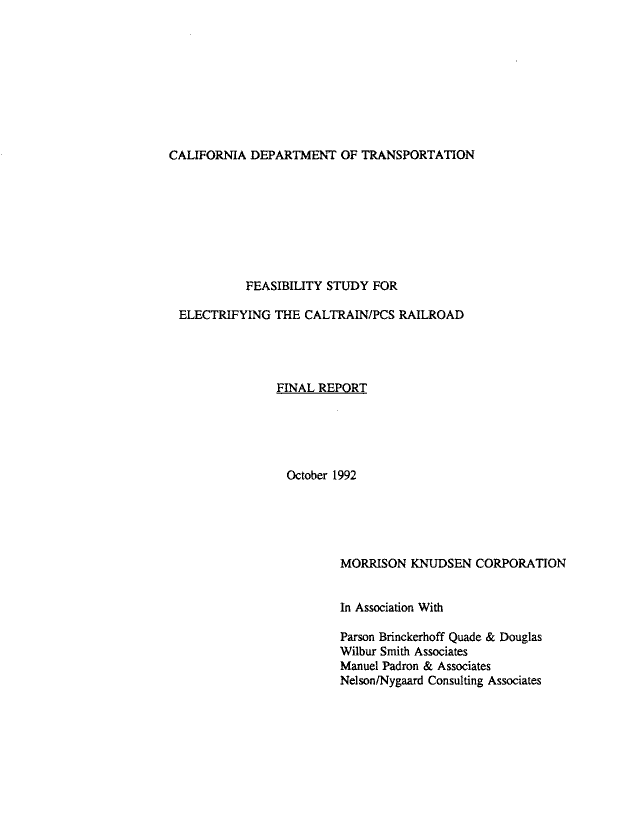 CALIFORNIA DEPARTMENT OF TRANSPORTATION

FEASIBILITY STUDY FOR

ELECTRIFYING THE CALTRAIN/PCS RAILROAD

FINAL REPORT

October 1992

MORRISON KNUDSEN CORPORATION

In Association With

Parson Brinckerhoff Quade & Douglas
Wilbur Smith Associates
Manuel Padron & Associates
Nelson/Nygaard Consulting Associates